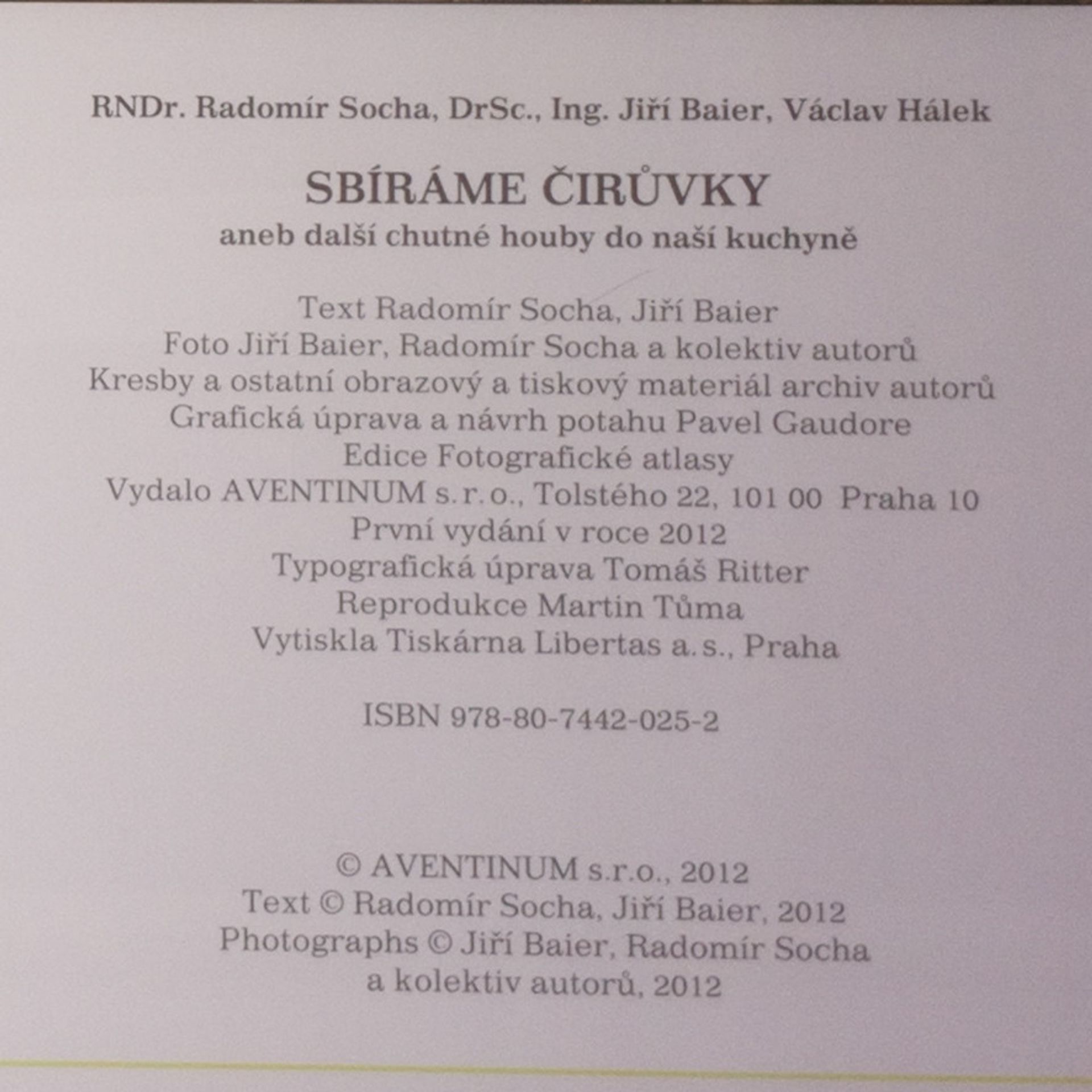 RNDr. Radomír Socha, DrSc., Ing. Jiří Baier, Václav Hálek

SBÍRÁME ČIRŮVKY
aneb další chutné houby do naší kuchyně

Text Radomír Socha, Jiří Baier
Foto Jiří Baier, Radomír Socha a kolektiv autorů
Kresby a ostatní obrazový a tiskový materiál archiv autorů
Grafická úprava a návrh potahu Pavel Gaudore
Edice Fotografické atlasy
Vydalo AVENTINUM s.r.o., Tolstého 22, 101 00 Praha 10
První vydání v roce 2012
Typografická úprava Tomáš Ritter
Reprodukce Martin Tůma
Vytiskla Tiskárna Libertas a.s., Praha

ISBN 978-80-7442-025-2

© AVENTINUM s.r.o., 2012
Text © Radomír Socha, Jiří Baier, 2012
Photographs © Jiří Baier, Radomír Socha a kolektiv autorů, 2012